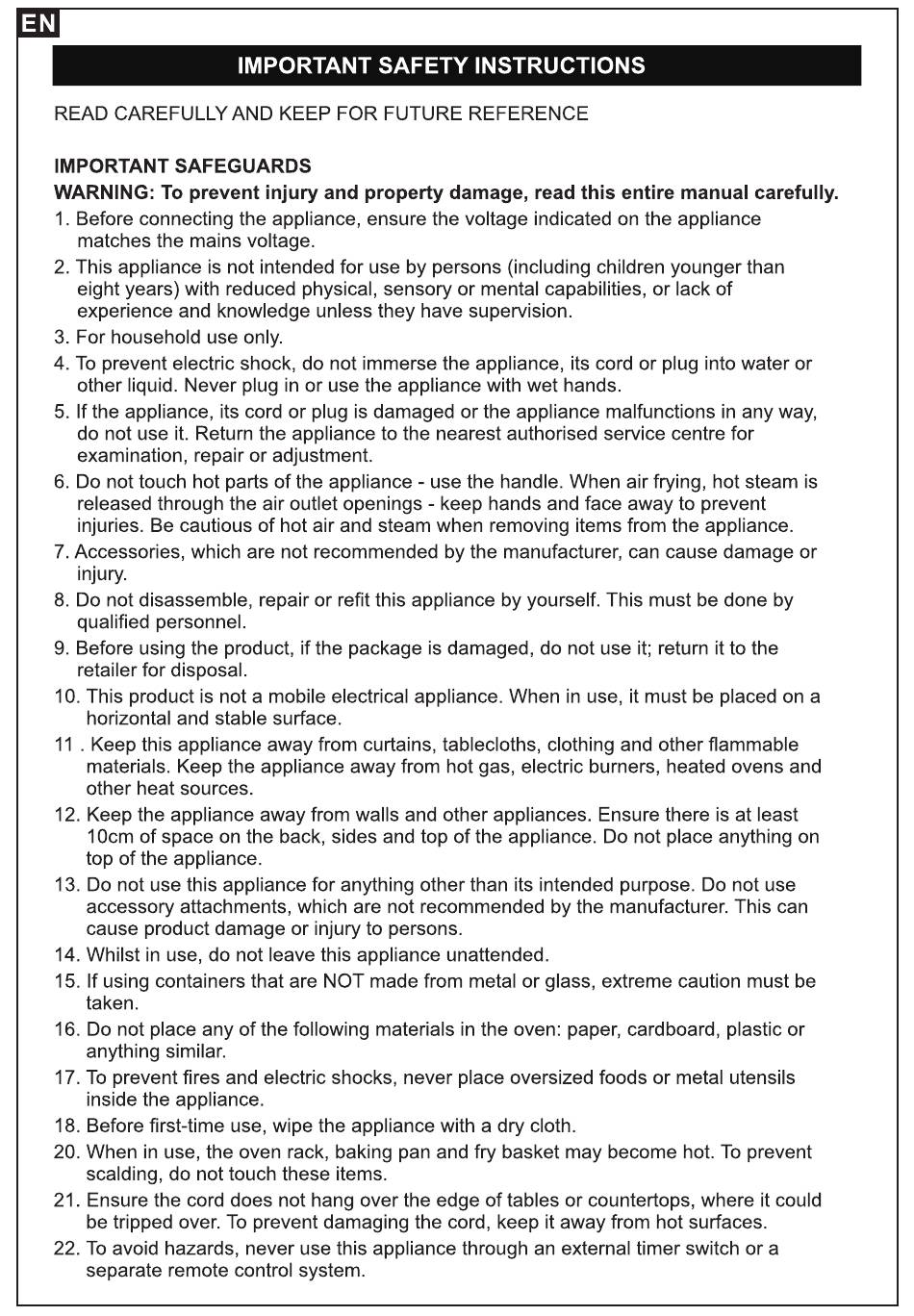 EN

IMPORTANT SAFETY INSTRUCTIONS

READ CAREFULLY AND KEEP FOR FUTURE REFERENCE

IMPORTANT SAFEGUARDS
WARNING: To prevent injury and property damage, read this entire manual carefully.

1. Before connecting the appliance, ensure the voltage indicated on the appliance matches the mains voltage.
2. This appliance is not intended for use by persons (including children younger than eight years) with reduced physical, sensory or mental capabilities, or lack of experience and knowledge unless they have supervision.
3. For household use only.
4. To prevent electric shock, do not immerse the appliance, its cord or plug into water or other liquid. Never plug in or use the appliance with wet hands.
5. If the appliance, its cord or plug is damaged or the appliance malfunctions in any way, do not use it. Return the appliance to the nearest authorised service centre for examination, repair or adjustment.
6. Do not touch hot parts of the appliance - use the handle. When air frying, hot steam is released through the air outlet openings - keep hands and face away to prevent injuries. Be cautious of hot air and steam when removing items from the appliance.
7. Accessories, which are not recommended by the manufacturer, can cause damage or injury.
8. Do not disassemble, repair or refit this appliance by yourself. This must be done by qualified personnel.
9. Before using the product, if the package is damaged, do not use it; return it to the retailer for disposal.
10. This product is not a mobile electrical appliance. When in use, it must be placed on a horizontal and stable surface.
11 . Keep this appliance away from curtains, tablecloths, clothing and other flammable materials. Keep the appliance away from hot gas, electric burners, heated ovens and other heat sources.
12. Keep the appliance away from walls and other appliances. Ensure there is at least 10cm of space on the back, sides and top of the appliance. Do not place anything on top of the appliance.
13. Do not use this appliance for anything other than its intended purpose. Do not use accessory attachments, which are not recommended by the manufacturer. This can cause product damage or injury to persons.
14. Whilst in use, do not leave this appliance unattended.
15. If using containers that are NOT made from metal or glass, extreme caution must be taken.
16. Do not place any of the following materials in the oven: paper, cardboard, plastic or anything similar.
17. To prevent fires and electric shocks, never place oversized foods or metal utensils inside the appliance.
18. Before first-time use, wipe the appliance with a dry cloth.
20. When in use, the oven rack, baking pan and fry basket may become hot. To prevent scalding, do not touch these items.
21. Ensure the cord does not hang over the edge of tables or countertops, where it could be tripped over. To prevent damaging the cord, keep it away from hot surfaces.
22. To avoid hazards, never use this appliance through an external timer switch or a separate remote control system.